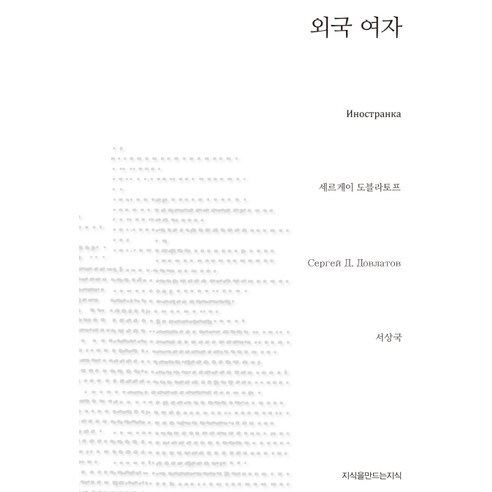 외국 여자

Иностранка

세르게이 도블라토프

Сергей Д. Довлатов

서상국

지식을만드는지식